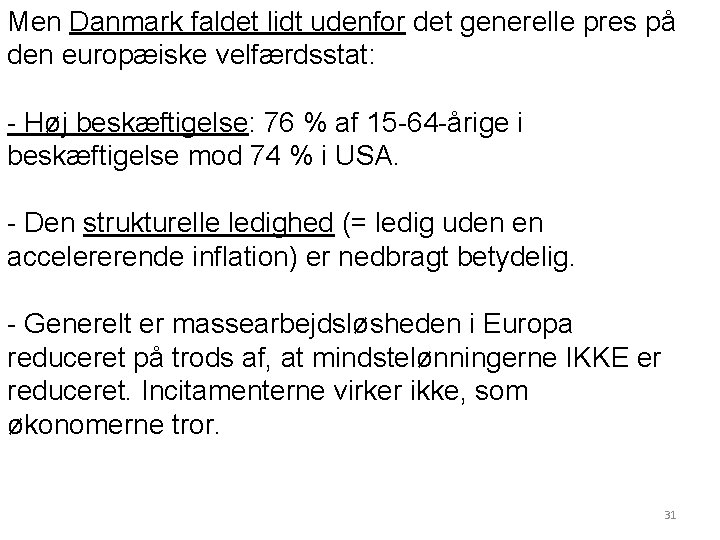 Men Danmark faldet lidt udenfor det generelle pres på den europæiske velfærdsstat:

- Høj beskæftigelse: 76 % af 15-64-årige i beskæftigelse mod 74 % i USA.

- Den strukturelle ledighed (= ledig uden en accelererende inflation) er nedbragt betydelig.

- Generelt er massearbejdsløsheden i Europa reduceret på trods af, at mindstelønningerne IKKE er reduceret. Incitamenterne virker ikke, som økonomerne tror.

31